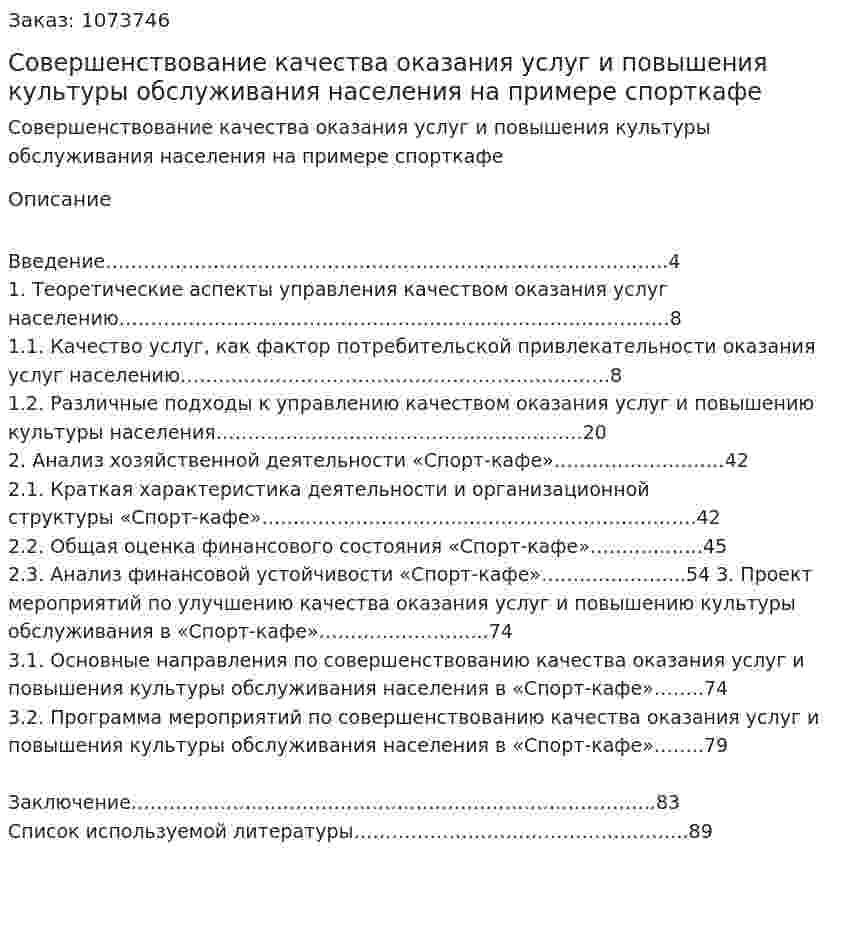 Заказ: 1073746

Совершенствование качества оказания услуг и повышения культуры обслуживания населения на примере спорткафе

Совершенствование качества оказания услуг и повышения культуры обслуживания населения на примере спорткафе

Описание

Введение 4
1. Теоретические аспекты управления качеством оказания услуг населению 8
1.1. Качество услуг, как фактор потребительской привлекательности оказания услуг населению 8
1.2. Различные подходы к управлению качеством оказания услуг и повышению культуры населения 20
2. Анализ хозяйственной деятельности «Спорт-кафе» 42
2.1. Краткая характеристика деятельности и организационной структуры «Спорт-кафе» 42
2.2. Общая оценка финансового состояния «Спорт-кафе» 45
2.3. Анализ финансовой устойчивости «Спорт-кафе» 54 3. Проект мероприятий по улучшению качества оказания услуг и повышению культуры обслуживания в «Спорт-кафе» 74
3.1. Основные направления по совершенствованию качества оказания услуг и повышения культуры обслуживания населения в «Спорт-кафе» 74
3.2. Программа мероприятий по совершенствованию качества оказания услуг и повышения культуры обслуживания населения в «Спорт-кафе» 79

Заключение 83
Список используемой литературы 89